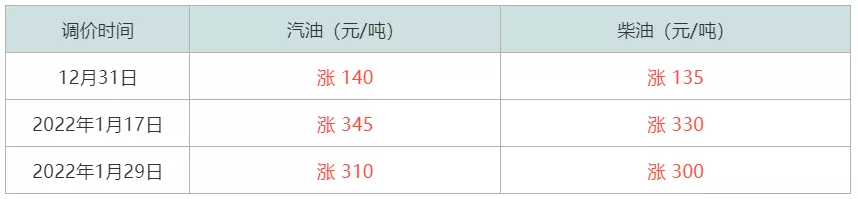 | 调价时间 | 汽油（元/吨） | 柴油（元/吨） |
|---|---|---|
| 12月31日 | 涨 140 | 涨 135 |
| 2022年1月17日 | 涨 345 | 涨 330 |
| 2022年1月29日 | 涨 310 | 涨 300 |